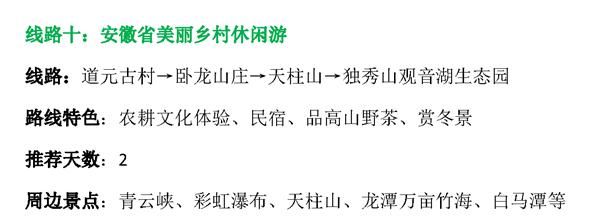 线路十：安徽省美丽乡村休闲游

线路：道元古村→卧龙山庄→天柱山→独秀山观音湖生态园

路线特色：农耕文化体验、民宿、品高山野茶、赏冬景

推荐天数：2

周边景点：青云峡、彩虹瀑布、天柱山、龙潭万亩竹海、白马潭等